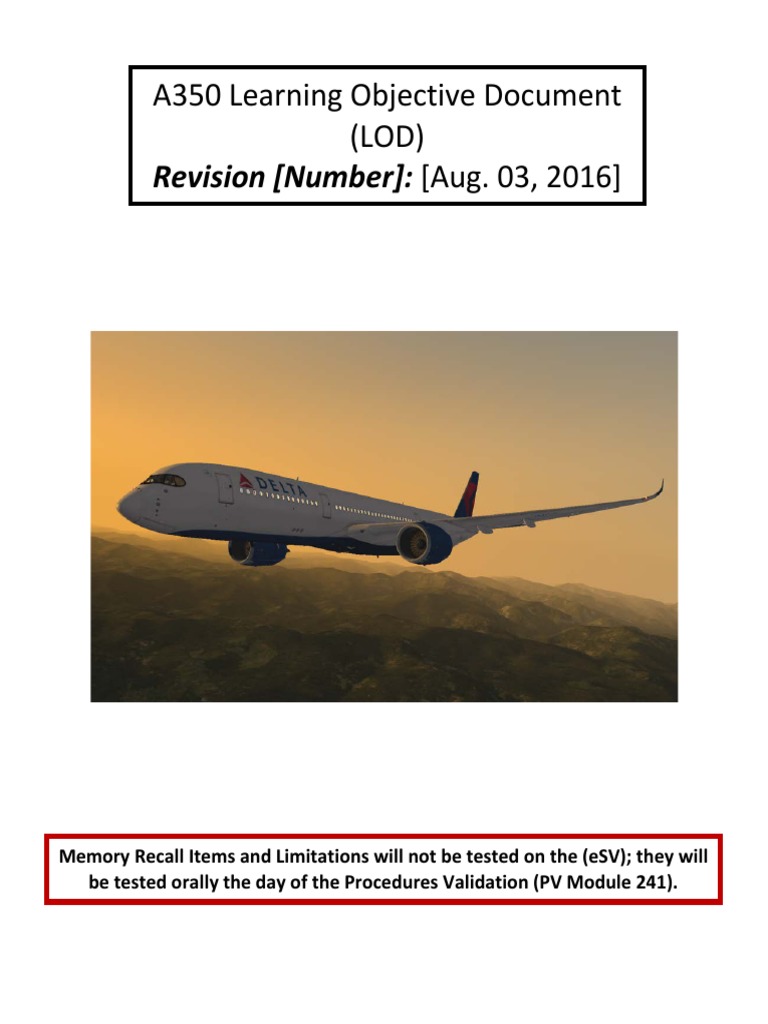 A350 Learning Objective Document (LOD)
Revision [Number]: [Aug. 03, 2016]

DELTA

Memory Recall Items and Limitations will not be tested on the (eSV); they will be tested orally the day of the Procedures Validation (PV Module 241).